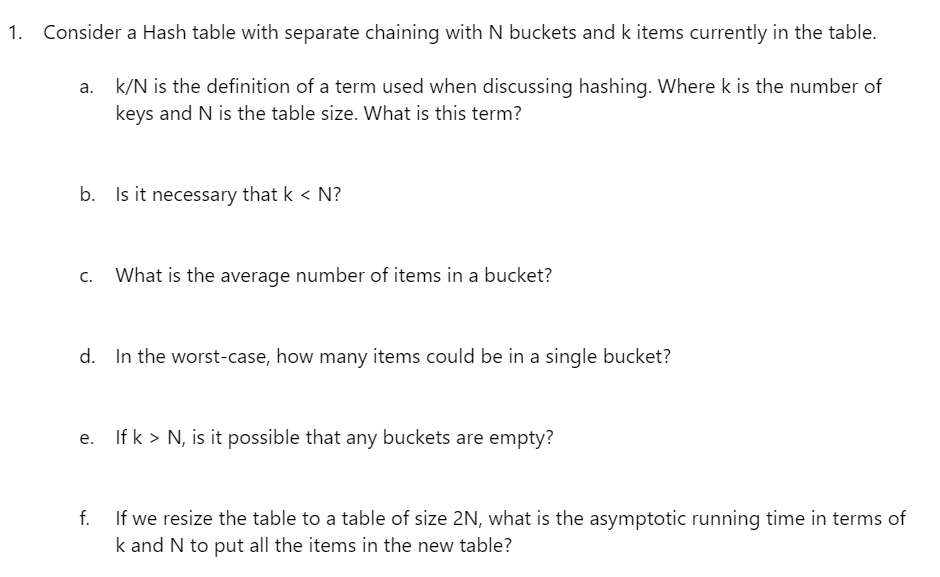 1. Consider a Hash table with separate chaining with N buckets and k items currently in the table.

a. k/N is the definition of a term used when discussing hashing. Where k is the number of keys and N is the table size. What is this term?

b. Is it necessary that k < N?

c. What is the average number of items in a bucket?

d. In the worst-case, how many items could be in a single bucket?

e. If k > N, is it possible that any buckets are empty?

f. If we resize the table to a table of size 2N, what is the asymptotic running time in terms of k and N to put all the items in the new table?